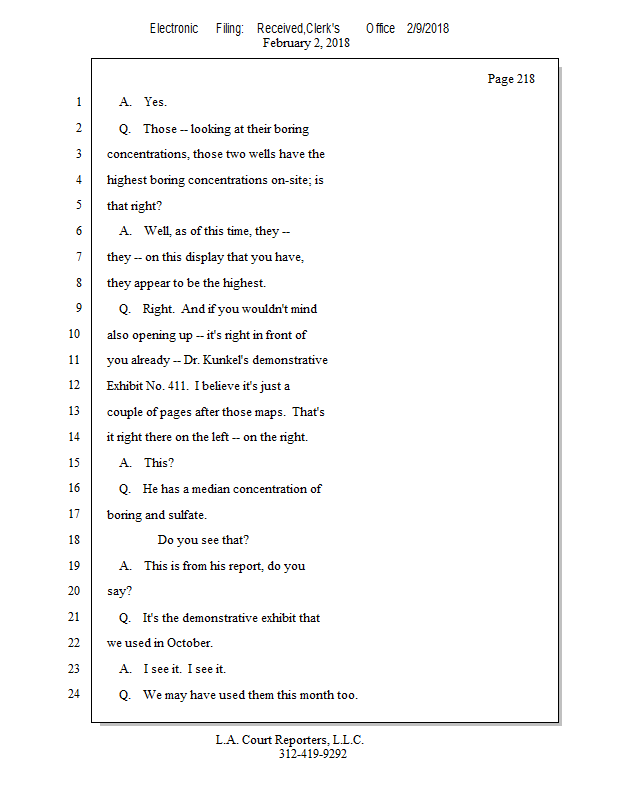 Electronic Filing: Received,Clerk's Office 2/9/2018
February 2, 2018

Page 218

1 A. Yes.
2 Q. Those -- looking at their boring
3 concentrations, those two wells have the
4 highest boring concentrations on-site; is
5 that right?
6 A. Well, as of this time, they --
7 they -- on this display that you have,
8 they appear to be the highest.
9 Q. Right. And if you wouldn't mind
10 also opening up -- it's right in front of
11 you already -- Dr. Kunkel's demonstrative
12 Exhibit No. 411. I believe it's just a
13 couple of pages after those maps. That's
14 it right there on the left -- on the right.
15 A. This?
16 Q. He has a median concentration of
17 boring and sulfate.
18 Do you see that?
19 A. This is from his report, do you
20 say?
21 Q. It's the demonstrative exhibit that
22 we used in October.
23 A. I see it. I see it.
24 Q. We may have used them this month too.

L.A. Court Reporters, L.L.C.
312-419-9292